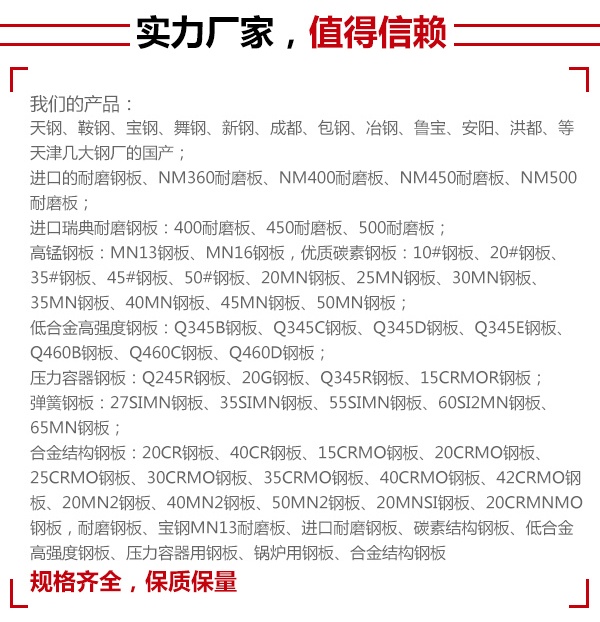 实力厂家，值得信赖

我们的产品：
天钢、鞍钢、宝钢、舞钢、新钢、成都、包钢、冶钢、鲁宝、安阳、洪都、等天津几大钢厂的国产；
进口的耐磨钢板、NM360耐磨板、NM400耐磨板、NM450耐磨板、NM500耐磨板；
进口瑞典耐磨钢板：400耐磨板、450耐磨板、500耐磨板；
高锰钢板：MN13钢板、MN16钢板，优质碳素钢板：10#钢板、20#钢板、35#钢板、45#钢板、50#钢板、20MN钢板、25MN钢板、30MN钢板、35MN钢板、40MN钢板、45MN钢板、50MN钢板；
低合金高强度钢板：Q345B钢板、Q345C钢板、Q345D钢板、Q345E钢板、Q460B钢板、Q460C钢板、Q460D钢板；
压力容器钢板：Q245R钢板、20G钢板、Q345R钢板、15CRMOR钢板；
弹簧钢板：27SIMN钢板、35SIMN钢板、55SIMN钢板、60SI2MN钢板、65MN钢板；
合金结构钢板：20CR钢板、40CR钢板、15CRMO钢板、20CRMO钢板、25CRMO钢板、30CRMO钢板、35CRMO钢板、40CRMO钢板、42CRMO钢板、20MN2钢板、40MN2钢板、50MN2钢板、20MNSI钢板、20CRMNMO钢板，耐磨钢板、宝钢MN13耐磨板、进口耐磨钢板、碳素结构钢板、低合金高强度钢板、压力容器用钢板、锅炉用钢板、合金结构钢板

规格齐全，保质保量